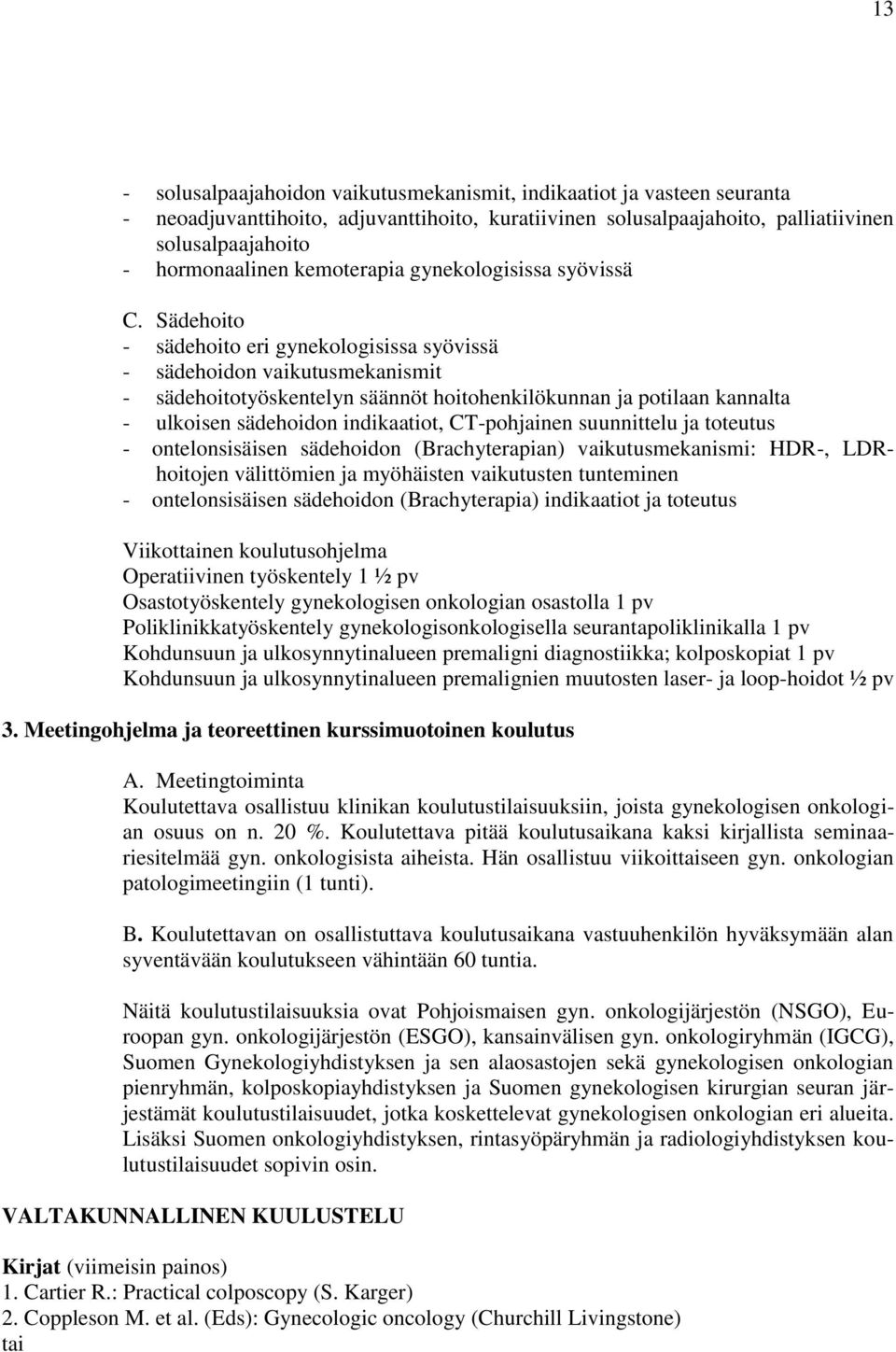 13

- solusalpaajahoidon vaikutusmekanismit, indikaatiot ja vasteen seuranta
- neoadjuvanttihoito, adjuvanttihoito, kuratiivinen solusalpaajahoito, palliatiivinen solusalpaajahoito
- hormonaalinen kemoterapia gynekologisissa syövissä

C. Sädehoito
- sädehoito eri gynekologisissa syövissä
- sädehoidon vaikutusmekanismit
- sädehoitotyöskentelyn säännöt hoitohenkilökunnan ja potilaan kannalta
- ulkoisen sädehoidon indikaatiot, CT-pohjainen suunnittelu ja toteutus
- ontelonsisäisen sädehoidon (Brachyterapian) vaikutusmekanismi: HDR-, LDR-hoitojen välittömien ja myöhäisten vaikutusten tunteminen
- ontelonsisäisen sädehoidon (Brachyterapia) indikaatiot ja toteutus

Viikottainen koulutusohjelma
Operatiivinen työskentely 1 ½ pv
Osastotyöskentely gynekologisen onkologian osastolla 1 pv
Poliklinikkatyöskentely gynekologisonkologisella seurantapoliklinikalla 1 pv
Kohdunsuun ja ulkosynnytinalueen premaligni diagnostiikka; kolposkopiat 1 pv
Kohdunsuun ja ulkosynnytinalueen premalignien muutosten laser- ja loop-hoidot ½ pv

3. Meetingohjelma ja teoreettinen kurssimuotoinen koulutus

A. Meetingtoiminta
Koulutettava osallistuu klinikan koulutustilaisuuksiin, joista gynekologisen onkologian osuus on n. 20 %. Koulutettava pitää koulutusaikana kaksi kirjallista seminaariesitelmää gyn. onkologisista aiheista. Hän osallistuu viikoittaiseen gyn. onkologian patologimeetingiin (1 tunti).

B. Koulutettavan on osallistuttava koulutusaikana vastuuhenkilön hyväksymään alan syventävään koulutukseen vähintään 60 tuntia.

Näitä koulutustilaisuuksia ovat Pohjoismaisen gyn. onkologijärjestön (NSGO), Euroopan gyn. onkologijärjestön (ESGO), kansainvälisen gyn. onkologiryhmän (IGCG), Suomen Gynekologiyhdistyksen ja sen alaosastojen sekä gynekologisen onkologian pienryhmän, kolposkopiayhdistyksen ja Suomen gynekologisen kirurgian seuran järjestämät koulutustilaisuudet, jotka koskettelevat gynekologisen onkologian eri alueita. Lisäksi Suomen onkologiyhdistyksen, rintasyöpäryhmän ja radiologiyhdistyksen koulutustilaisuudet sopivin osin.

VALTAKUNNALLINEN KUULUSTELU

Kirjat (viimeisin painos)
1. Cartier R.: Practical colposcopy (S. Karger)
2. Coppleson M. et al. (Eds): Gynecologic oncology (Churchill Livingstone)
tai